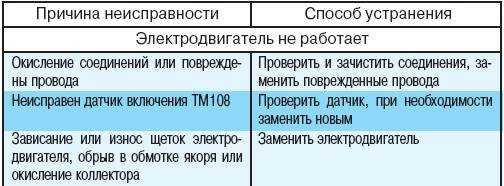 | Причина неисправности | Способ устранения |
|---|---|
| Электродвигатель не работает | |
| Окисление соединений или повреждены провода | Проверить и зачистить соединения, заменить поврежденные провода |
| Неисправен датчик включения ТМ108 | Проверить датчик, при необходимости заменить новым |
| Зависание или износ щеток электродвигателя, обрыв в обмотке якоря или окисление коллектора | Заменить электродвигатель |